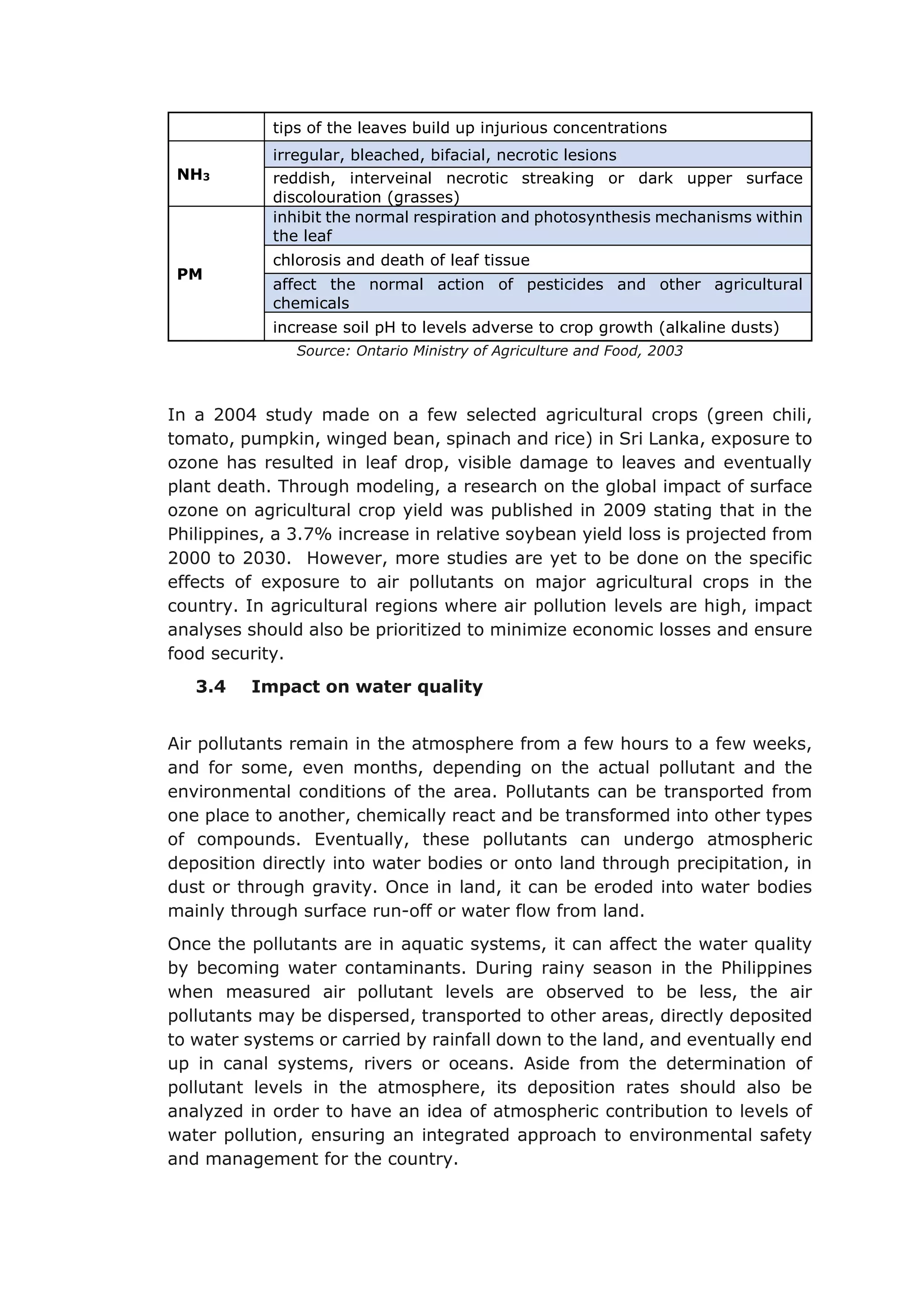 |  | tips of the leaves build up injurious concentrations |
|---|---|
| $NH_3$ | irregular, bleached, bifacial, necrotic lesions |
|  | reddish, interveinal necrotic streaking or dark upper surface discolouration (grasses) |
| PM | inhibit the normal respiration and photosynthesis mechanisms within the leaf |
|  | chlorosis and death of leaf tissue |
|  | affect the normal action of pesticides and other agricultural chemicals |
|  | increase soil pH to levels adverse to crop growth (alkaline dusts) |

Source: Ontario Ministry of Agriculture and Food, 2003

In a 2004 study made on a few selected agricultural crops (green chili, tomato, pumpkin, winged bean, spinach and rice) in Sri Lanka, exposure to ozone has resulted in leaf drop, visible damage to leaves and eventually plant death. Through modeling, a research on the global impact of surface ozone on agricultural crop yield was published in 2009 stating that in the Philippines, a 3.7% increase in relative soybean yield loss is projected from 2000 to 2030. However, more studies are yet to be done on the specific effects of exposure to air pollutants on major agricultural crops in the country. In agricultural regions where air pollution levels are high, impact analyses should also be prioritized to minimize economic losses and ensure food security.

3.4 Impact on water quality

Air pollutants remain in the atmosphere from a few hours to a few weeks, and for some, even months, depending on the actual pollutant and the environmental conditions of the area. Pollutants can be transported from one place to another, chemically react and be transformed into other types of compounds. Eventually, these pollutants can undergo atmospheric deposition directly into water bodies or onto land through precipitation, in dust or through gravity. Once in land, it can be eroded into water bodies mainly through surface run-off or water flow from land.

Once the pollutants are in aquatic systems, it can affect the water quality by becoming water contaminants. During rainy season in the Philippines when measured air pollutant levels are observed to be less, the air pollutants may be dispersed, transported to other areas, directly deposited to water systems or carried by rainfall down to the land, and eventually end up in canal systems, rivers or oceans. Aside from the determination of pollutant levels in the atmosphere, its deposition rates should also be analyzed in order to have an idea of atmospheric contribution to levels of water pollution, ensuring an integrated approach to environmental safety and management for the country.